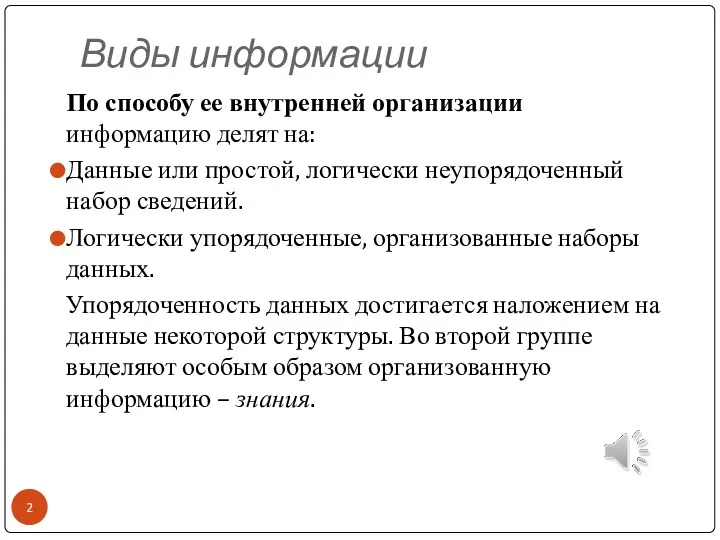 Виды информации

По способу ее внутренней организации информацию делят на:

Данные или простой, логически неупорядоченный набор сведений.

Логически упорядоченные, организованные наборы данных.

Упорядоченность данных достигается наложением на данные некоторой структуры. Во второй группе выделяют особым образом организованную информацию – знания.

2